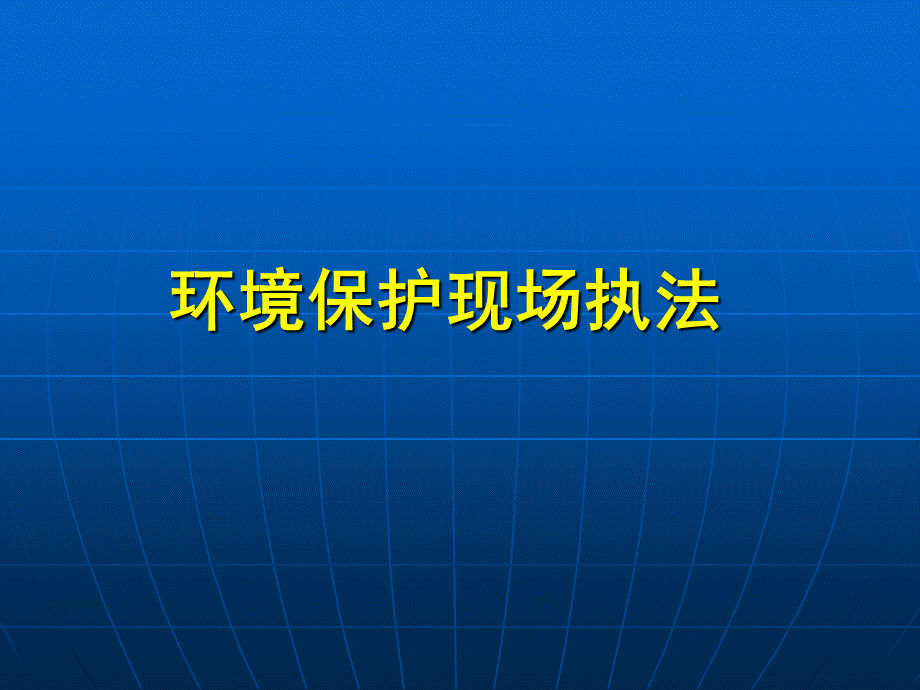 环境保护现场执法